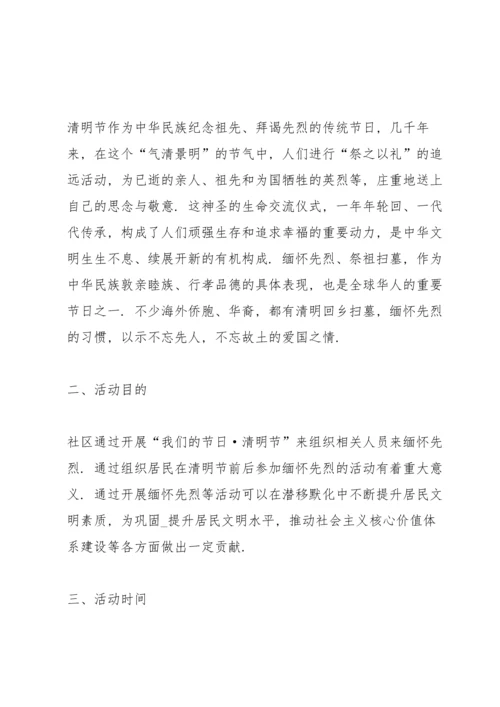 清明节作为中华民族纪念祖先、拜谒先烈的传统节日，几千年来，在这个“气清景明”的节气中，人们进行“祭之以礼”的追远活动，为已逝的亲人、祖先和为国牺牲的英烈等，庄重地送上自己的思念与敬意．这神圣的生命交流仪式，一年年轮回、一代代传承，构成了人们顽强生存和追求幸福的重要动力，是中华文明生生不息、续展开新的有机构成．缅怀先烈、祭祖扫墓，作为中华民族敦亲睦族、行孝品德的具体表现，也是全球华人的重要节日之一．不少海外侨胞、华裔，都有清明回乡扫墓，缅怀先烈的习惯，以示不忘先人，不忘故土的爱国之情．

二、活动目的

社区通过开展“我们的节日·清明节”来组织相关人员来缅怀先烈．通过组织居民在清明节前后参加缅怀先烈的活动有着重大意义．通过开展缅怀先烈等活动可以在潜移默化中不断提升居民文明素质，为巩固_提升居民文明水平，推动社会主义核心价值体系建设等各方面做出一定贡献．

三、活动时间